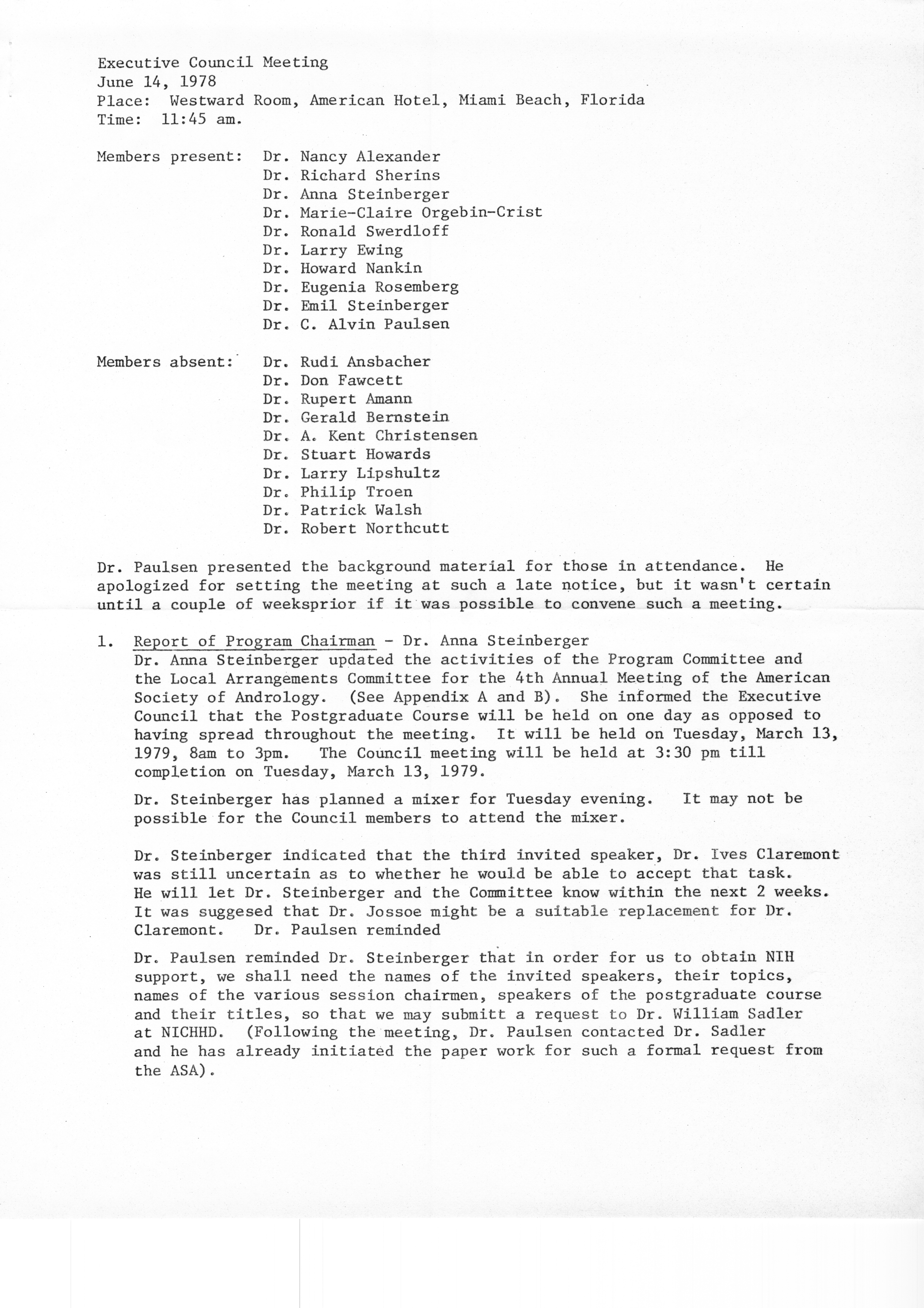 Executive Council Meeting
June 14, 1978
Place: Westward Room, American Hotel, Miami Beach, Florida
Time: 11:45 am.

Members present: Dr. Nancy Alexander
Dr. Richard Sherins
Dr. Anna Steinberger
Dr. Marie-Claire Orgebin-Crist
Dr. Ronald Swerdloff
Dr. Larry Ewing
Dr. Howard Nankin
Dr. Eugenia Rosemberg
Dr. Emil Steinberger
Dr. C. Alvin Paulsen

Members absent: Dr. Rudi Ansbacher
Dr. Don Fawcett
Dr. Rupert Amann
Dr. Gerald Bernstein
Dr. A. Kent Christensen
Dr. Stuart Howards
Dr. Larry Lipshultz
Dr. Philip Troen
Dr. Patrick Walsh
Dr. Robert Northcutt

Dr. Paulsen presented the background material for those in attendance. He apologized for setting the meeting at such a late notice, but it wasn't certain until a couple of weeksprior if it was possible to convene such a meeting.

1. Report of Program Chairman - Dr. Anna Steinberger
Dr. Anna Steinberger updated the activities of the Program Committee and the Local Arrangements Committee for the 4th Annual Meeting of the American Society of Andrology. (See Appendix A and B). She informed the Executive Council that the Postgraduate Course will be held on one day as opposed to having spread throughout the meeting. It will be held on Tuesday, March 13, 1979, 8am to 3pm. The Council meeting will be held at 3:30 pm till completion on Tuesday, March 13, 1979.

Dr. Steinberger has planned a mixer for Tuesday evening. It may not be possible for the Council members to attend the mixer.

Dr. Steinberger indicated that the third invited speaker, Dr. Ives Claremont was still uncertain as to whether he would be able to accept that task. He will let Dr. Steinberger and the Committee know within the next 2 weeks. It was suggesed that Dr. Jossoe might be a suitable replacement for Dr. Claremont. Dr. Paulsen reminded

Dr. Paulsen reminded Dr. Steinberger that in order for us to obtain NIH support, we shall need the names of the invited speakers, their topics, names of the various session chairmen, speakers of the postgraduate course and their titles, so that we may submitt a request to Dr. William Sadler at NICHHD. (Following the meeting, Dr. Paulsen contacted Dr. Sadler and he has already initiated the paper work for such a formal request from the ASA).